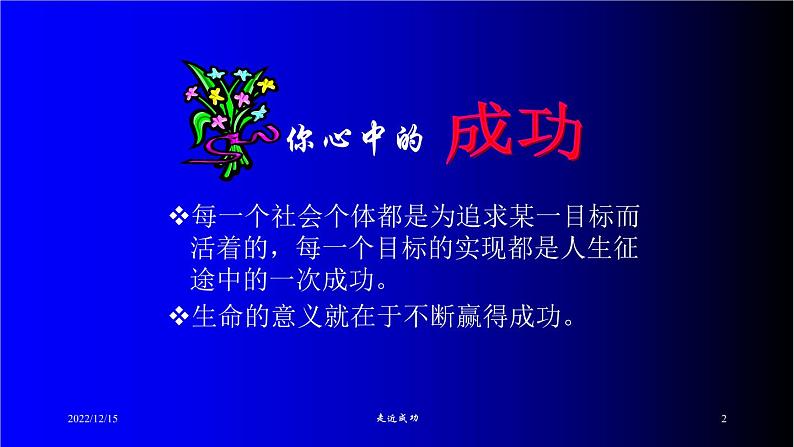 你心中的 成功

❖每一个社会个体都是为追求某一目标而活着的，每一个目标的实现都是人生征途中的一次成功。

❖生命的意义就在于不断赢得成功。

2022/12/15

走近成功

2